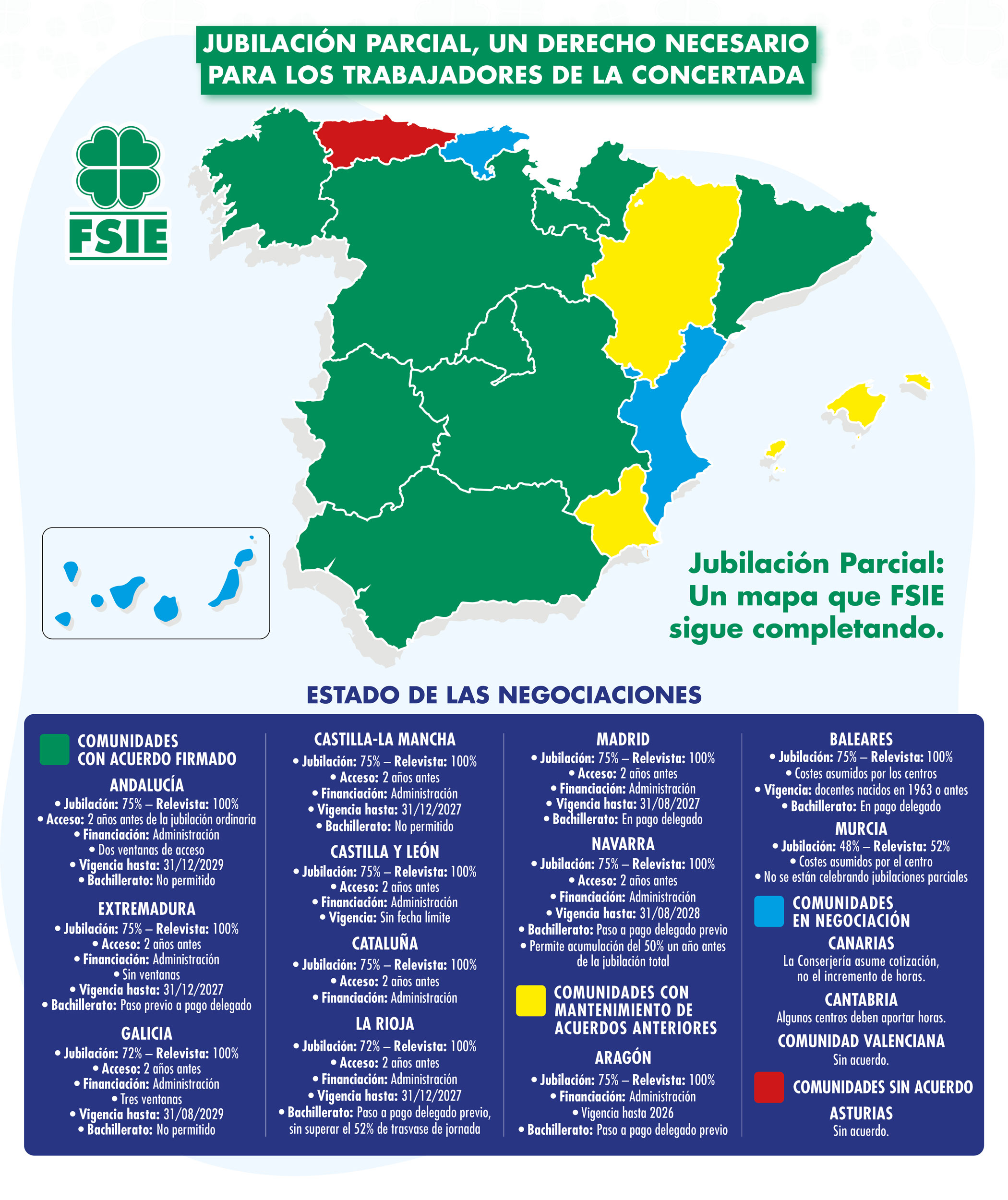 JUBILACIÓN PARCIAL, UN DERECHO NECESARIO PARA LOS TRABAJADORES DE LA CONCERTADA

FSIE

Jubilación Parcial: Un mapa que FSIE sigue completando.

ESTADO DE LAS NEGOCIACIONES

COMUNIDADES CON ACUERDO FIRMADO

ANDALUCÍA
• Jubilación: 75% – Relevista: 100%
• Acceso: 2 años antes de la jubilación ordinaria
• Financiación: Administración
• Dos ventanas de acceso
• Vigencia hasta: 31/12/2029
• Bachillerato: No permitido

EXTREMADURA
• Jubilación: 75% – Relevista: 100%
• Acceso: 2 años antes
• Financiación: Administración
• Sin ventanas
• Vigencia hasta: 31/12/2027
• Bachillerato: Paso previo a pago delegado

GALICIA
• Jubilación: 72% – Relevista: 100%
• Acceso: 2 años antes
• Financiación: Administración
• Tres ventanas
• Vigencia hasta: 31/08/2029
• Bachillerato: No permitido

CASTILLA-LA MANCHA
• Jubilación: 75% – Relevista: 100%
• Acceso: 2 años antes
• Financiación: Administración
• Vigencia hasta: 31/12/2027
• Bachillerato: No permitido

CASTILLA Y LEÓN
• Jubilación: 75% – Relevista: 100%
• Acceso: 2 años antes
• Financiación: Administración
• Vigencia: Sin fecha límite

CATALUÑA
• Jubilación: 75% – Relevista: 100%
• Acceso: 2 años antes
• Financiación: Administración

LA RIOJA
• Jubilación: 72% – Relevista: 100%
• Acceso: 2 años antes
• Financiación: Administración
• Vigencia hasta: 31/12/2027
• Bachillerato: Paso a pago delegado previo, sin superar el 52% de trasvase de jornada

MADRID
• Jubilación: 75% – Relevista: 100%
• Acceso: 2 años antes
• Financiación: Administración
• Vigencia hasta: 31/08/2027
• Bachillerato: En pago delegado

NAVARRA
• Jubilación: 75% – Relevista: 100%
• Acceso: 2 años antes
• Financiación: Administración
• Vigencia hasta: 31/08/2028
• Bachillerato: Paso a pago delegado previo
• Permite acumulación del 50% un año antes de la jubilación total

COMUNIDADES CON MANTENIMIENTO DE ACUERDOS ANTERIORES

ARAGÓN
• Jubilación: 75% – Relevista: 100%
• Financiación: Administración
• Vigencia hasta 2026
• Bachillerato: Paso a pago delegado previo

BALEARES
• Jubilación: 75% – Relevista: 100%
• Costes asumidos por los centros
• Vigencia: docentes nacidos en 1963 o antes
• Bachillerato: En pago delegado

MURCIA
• Jubilación: 48% – Relevista: 52%
• Costes asumidos por el centro
• No se están celebrando jubilaciones parciales

COMUNIDADES EN NEGOCIACIÓN

CANARIAS
La Conserjería asume cotización, no el incremento de horas.

CANTABRIA
Algunos centros deben aportar horas.

COMUNIDAD VALENCIANA
Sin acuerdo.

COMUNIDADES SIN ACUERDO

ASTURIAS
Sin acuerdo.